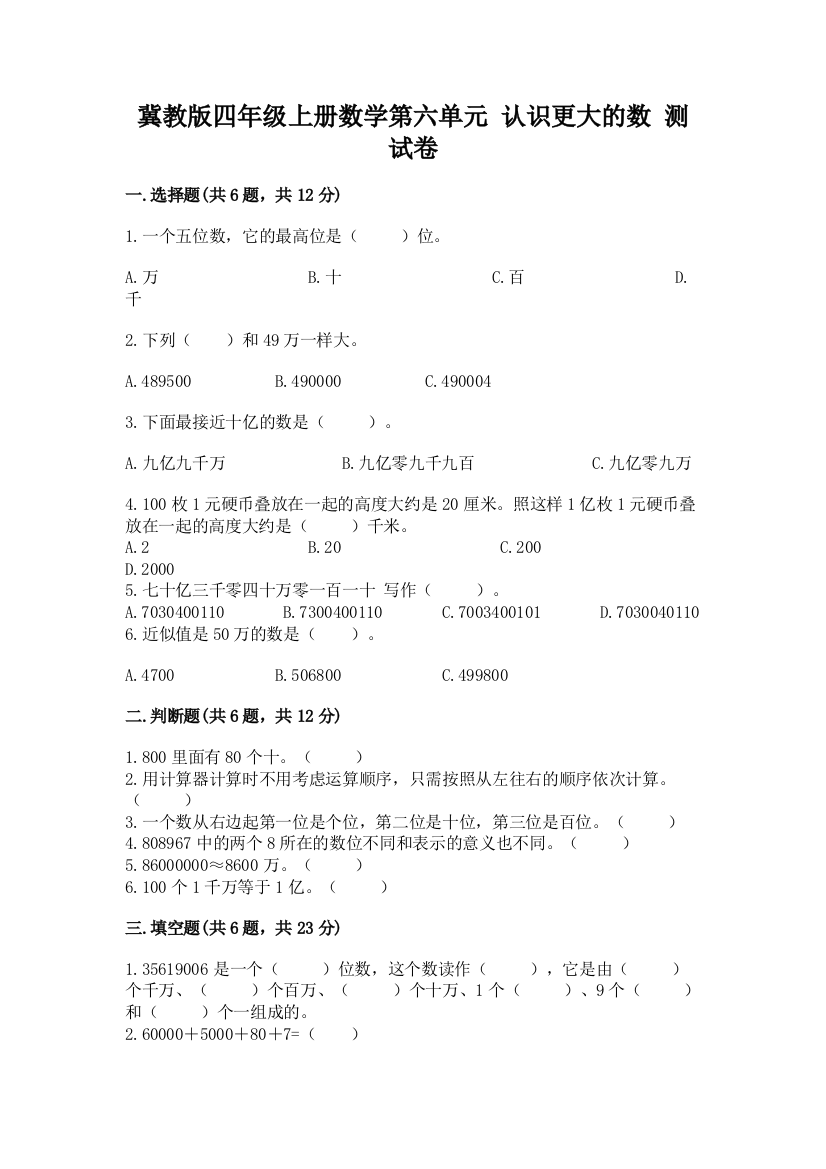 冀教版四年级上册数学第六单元 认识更大的数 测试卷

一.选择题(共6题，共12分)

1.一个五位数，它的最高位是（　　）位。

A.万　　B.十　　C.百　　D.千

2.下列（　　）和49万一样大。

A.489500　　B.490000　　C.490004

3.下面最接近十亿的数是（　　）。

A.九亿九千万　　B.九亿零九千九百　　C.九亿零九万

4.100枚1元硬币叠放在一起的高度大约是20厘米。照这样1亿枚1元硬币叠放在一起的高度大约是（　　）千米。
A.2　　B.20　　C.200　　D.2000
5.七十亿三千零四十万零一百一十 写作（　　）。
A.7030400110　　B.7300400110　　C.7003400101　　D.7030040110
6.近似值是50万的数是（　　）。

A.4700　　B.506800　　C.499800

二.判断题(共6题，共12分)

1.800里面有80个十。（　　）
2.用计算器计算时不用考虑运算顺序，只需按照从左往右的顺序依次计算。（　　）
3.一个数从右边起第一位是个位，第二位是十位，第三位是百位。（　　）
4.808967中的两个8所在的数位不同和表示的意义也不同。（　　）
5.86000000≈8600万。（　　）
6.100个1千万等于1亿。（　　）

三.填空题(共6题，共23分)

1.35619006是一个（　　）位数，这个数读作（　　），它是由（　　）个千万、（　　）个百万、（　　）个十万、1个（　　）、9个（　　）和（　　）个一组成的。
2.60000＋5000＋80＋7=（　　）